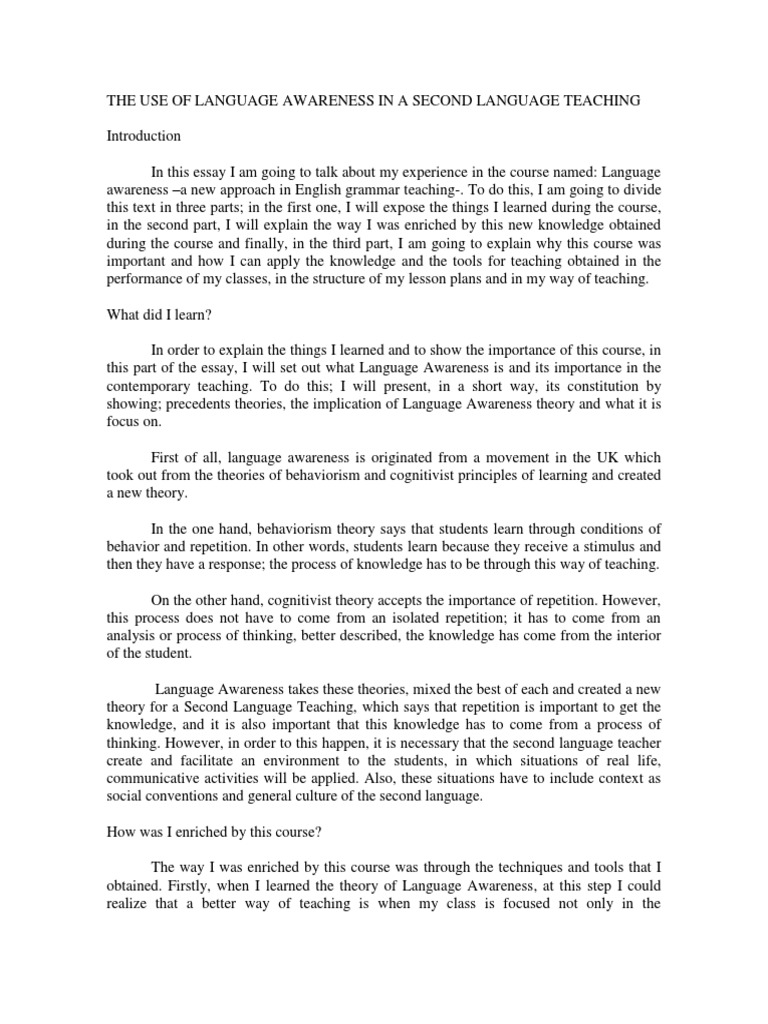 THE USE OF LANGUAGE AWARENESS IN A SECOND LANGUAGE TEACHING

Introduction

In this essay I am going to talk about my experience in the course named: Language awareness –a new approach in English grammar teaching-. To do this, I am going to divide this text in three parts; in the first one, I will expose the things I learned during the course, in the second part, I will explain the way I was enriched by this new knowledge obtained during the course and finally, in the third part, I am going to explain why this course was important and how I can apply the knowledge and the tools for teaching obtained in the performance of my classes, in the structure of my lesson plans and in my way of teaching.

What did I learn?

In order to explain the things I learned and to show the importance of this course, in this part of the essay, I will set out what Language Awareness is and its importance in the contemporary teaching. To do this; I will present, in a short way, its constitution by showing; precedents theories, the implication of Language Awareness theory and what it is focus on.

First of all, language awareness is originated from a movement in the UK which took out from the theories of behaviorism and cognitivist principles of learning and created a new theory.

In the one hand, behaviorism theory says that students learn through conditions of behavior and repetition. In other words, students learn because they receive a stimulus and then they have a response; the process of knowledge has to be through this way of teaching.

On the other hand, cognitivist theory accepts the importance of repetition. However, this process does not have to come from an isolated repetition; it has to come from an analysis or process of thinking, better described, the knowledge has come from the interior of the student.

Language Awareness takes these theories, mixed the best of each and created a new theory for a Second Language Teaching, which says that repetition is important to get the knowledge, and it is also important that this knowledge has to come from a process of thinking. However, in order to this happen, it is necessary that the second language teacher create and facilitate an environment to the students, in which situations of real life, communicative activities will be applied. Also, these situations have to include context as social conventions and general culture of the second language.

How was I enriched by this course?

The way I was enriched by this course was through the techniques and tools that I obtained. Firstly, when I learned the theory of Language Awareness, at this step I could realize that a better way of teaching is when my class is focused not only in the